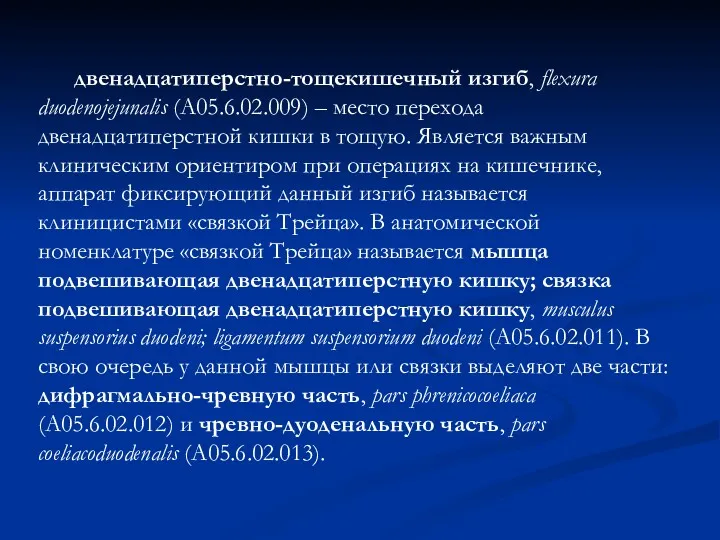 двенадцатиперстно-тощекишечный изгиб, flexura duodenojejunalis (A05.6.02.009) – место перехода двенадцатиперстной кишки в тощую. Является важным клиническим ориентиром при операциях на кишечнике, аппарат фиксирующий данный изгиб называется клиницистами «связкой Трейца». В анатомической номенклатуре «связкой Трейца» называется мышца подвешивающая двенадцатиперстную кишку; связка подвешивающая двенадцатиперстную кишку, musculus suspensorius duodeni; ligamentum suspensorium duodeni (A05.6.02.011). В свою очередь у данной мышцы или связки выделяют две части: дифрагмально-чревную часть, pars phrenicocoeliaca (A05.6.02.012) и чревно-дуоденальную часть, pars coeliacoduodenalis (A05.6.02.013).